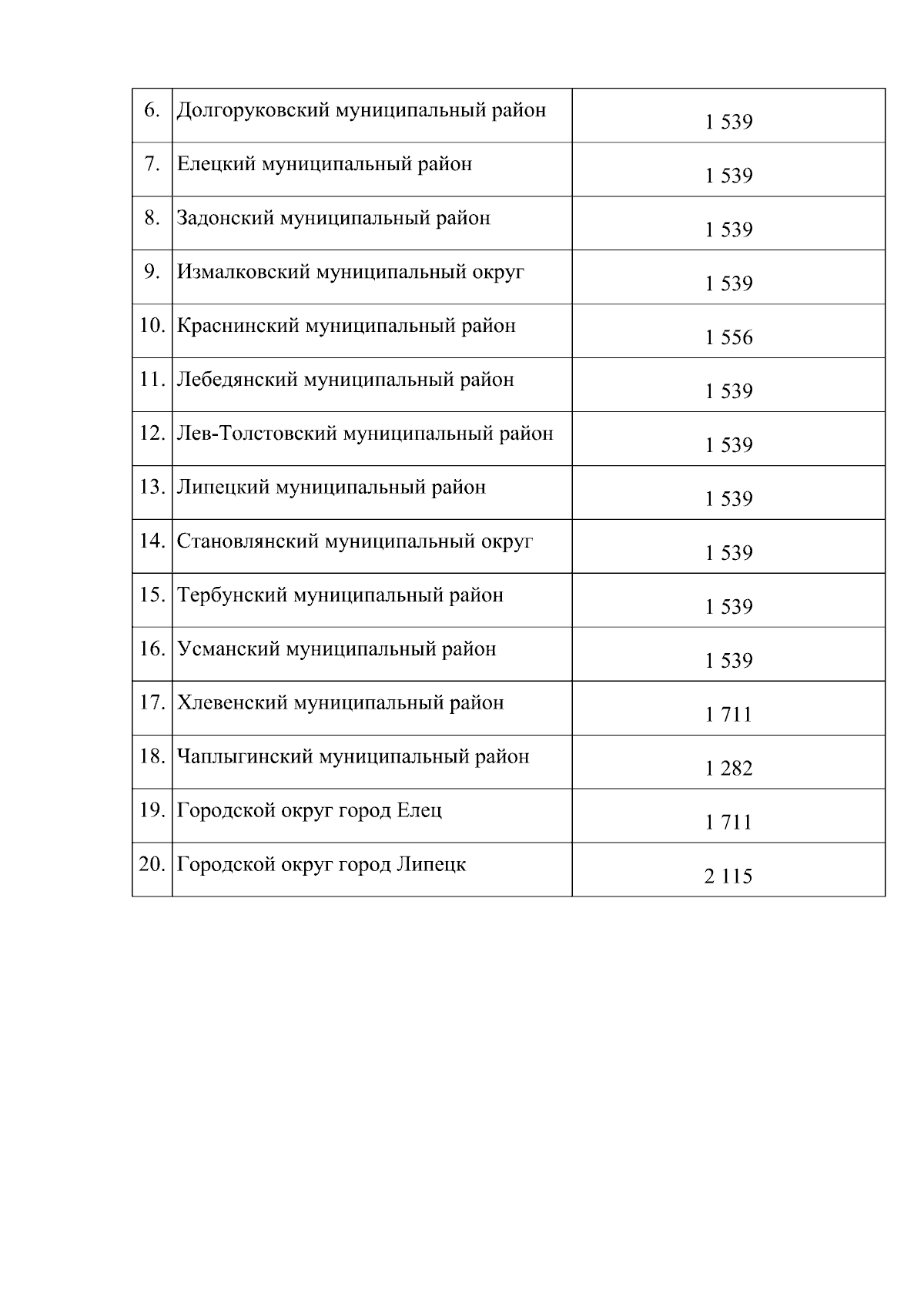 | | | |
|---|---|---|
| 6. | Долгоруковский муниципальный район | 1 539 |
| 7. | Елецкий муниципальный район | 1 539 |
| 8. | Задонский муниципальный район | 1 539 |
| 9. | Измалковский муниципальный округ | 1 539 |
| 10. | Краснинский муниципальный район | 1 556 |
| 11. | Лебедянский муниципальный район | 1 539 |
| 12. | Лев-Толстовский муниципальный район | 1 539 |
| 13. | Липецкий муниципальный район | 1 539 |
| 14. | Становлянский муниципальный округ | 1 539 |
| 15. | Тербунский муниципальный район | 1 539 |
| 16. | Усманский муниципальный район | 1 539 |
| 17. | Хлевенский муниципальный район | 1 711 |
| 18. | Чаплыгинский муниципальный район | 1 282 |
| 19. | Городской округ город Елец | 1 711 |
| 20. | Городской округ город Липецк | 2 115 |